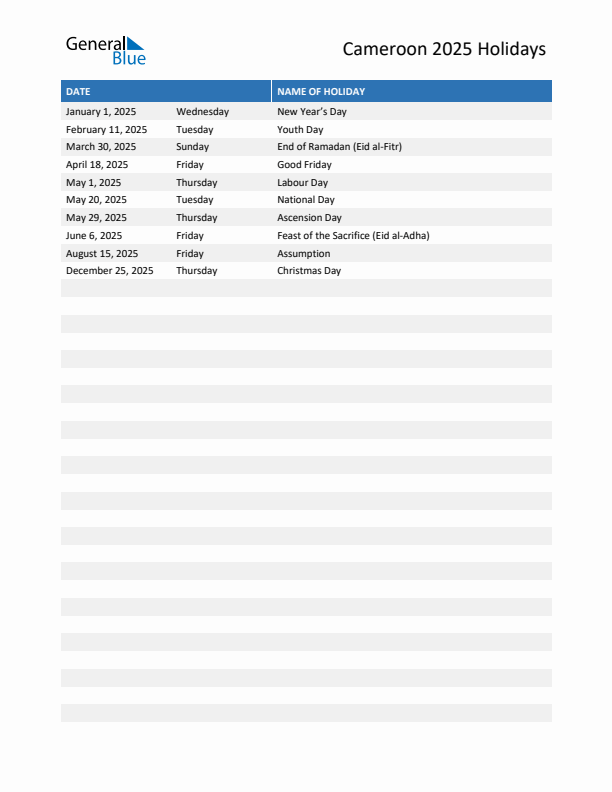 General Blue

Cameroon 2025 Holidays

| DATE | | NAME OF HOLIDAY |
|---|---|---|
| January 1, 2025 | Wednesday | New Year's Day |
| February 11, 2025 | Tuesday | Youth Day |
| March 30, 2025 | Sunday | End of Ramadan (Eid al-Fitr) |
| April 18, 2025 | Friday | Good Friday |
| May 1, 2025 | Thursday | Labour Day |
| May 20, 2025 | Tuesday | National Day |
| May 29, 2025 | Thursday | Ascension Day |
| June 6, 2025 | Friday | Feast of the Sacrifice (Eid al-Adha) |
| August 15, 2025 | Friday | Assumption |
| December 25, 2025 | Thursday | Christmas Day |